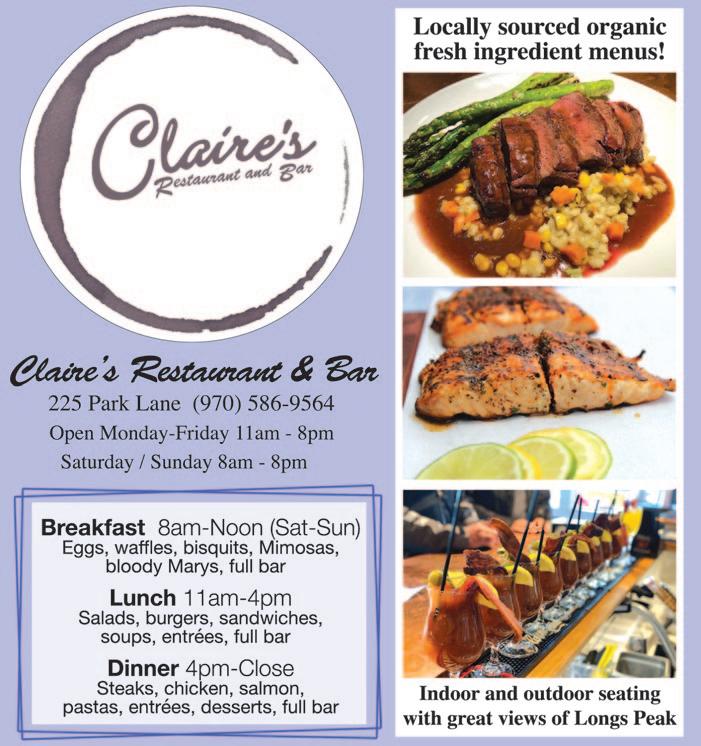 Claire's
Restaurant and Bar

Claire's Restaurant & Bar
225 Park Lane (970) 586-9564
Open Monday-Friday 11am - 8pm
Saturday / Sunday 8am - 8pm

Breakfast 8am-Noon (Sat-Sun)
Eggs, waffles, bisquits, Mimosas, bloody Marys, full bar

Lunch 11am-4pm
Salads, burgers, sandwiches, soups, entrées, full bar

Dinner 4pm-Close
Steaks, chicken, salmon, pastas, entrées, desserts, full bar

Locally sourced organic fresh ingredient menus!

Indoor and outdoor seating with great views of Longs Peak